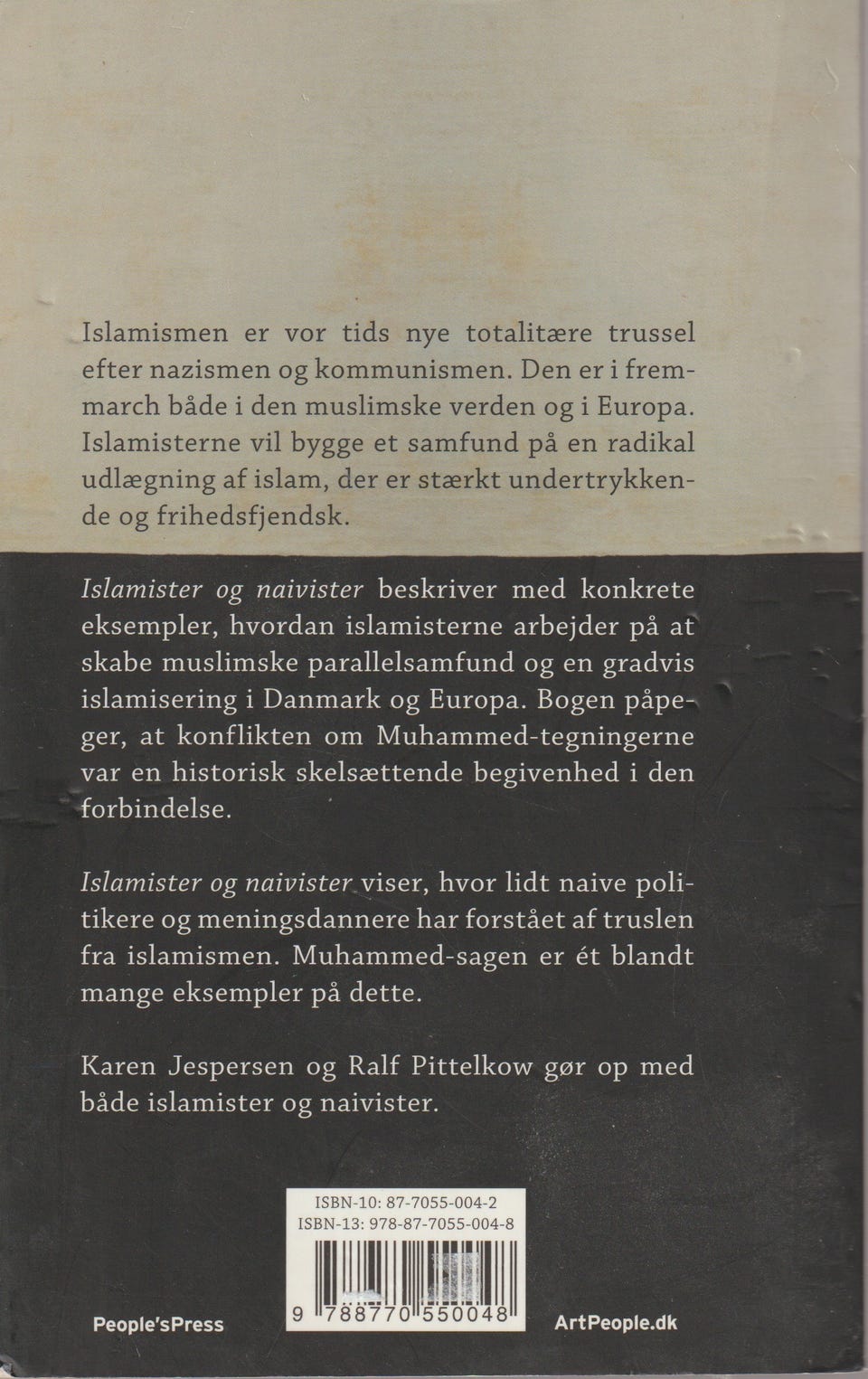 Islamismen er vor tids nye totalitære trussel efter nazismen og kommunismen. Den er i fremmarch både i den muslimske verden og i Europa. Islamisterne vil bygge et samfund på en radikal udlægning af islam, der er stærkt undertrykkende og frihedsfjendsk.

Islamister og naivister beskriver med konkrete eksempler, hvordan islamisterne arbejder på at skabe muslimske parallelsamfund og en gradvis islamisering i Danmark og Europa. Bogen påpeger, at konflikten om Muhammed-tegningerne var en historisk skelsættende begivenhed i den forbindelse.

Islamister og naivister viser, hvor lidt naive politikere og meningsdannere har forstået af truslen fra islamismen. Muhammed-sagen er ét blandt mange eksempler på dette.

Karen Jespersen og Ralf Pittelkow gør op med både islamister og naivister.

ISBN-10: 87-7055-004-2
ISBN-13: 978-87-7055-004-8

9 788770 550048

People'sPress

ArtPeople.dk